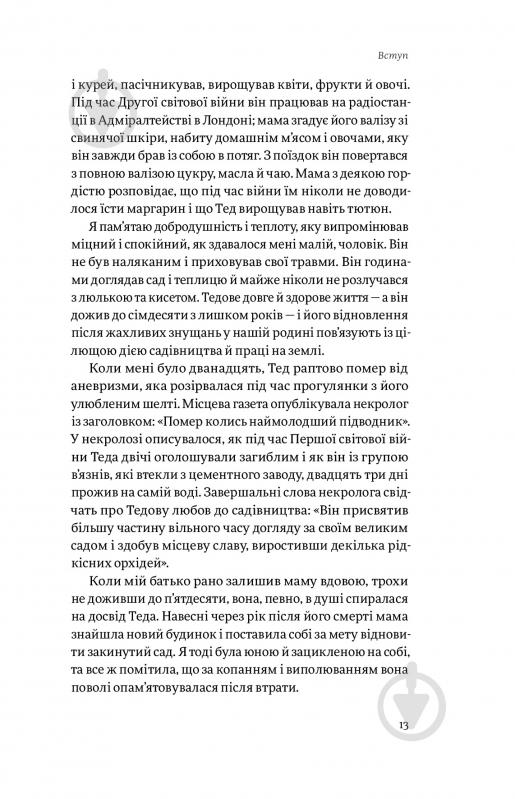 Вступ

і курей, пасічникував, вирощував квіти, фрукти й овочі. Під час Другої світової війни він працював на радіостанції в Адміралтействі в Лондоні; мама згадує його валізу зі свинячої шкіри, набиту домашнім м'ясом і овочами, яку він завжди брав із собою в потяг. З поїздок він повертався з повною валізою цукру, масла й чаю. Мама з деякою гордістю розповідає, що під час війни їм ніколи не доводилося їсти маргарин і що Тед вирощував навіть тютюн.

Я пам'ятаю добродушність і теплоту, яку випромінював міцний і спокійний, як здавалося мені малій, чоловік. Він не був наляканим і приховував свої травми. Він годинами доглядав сад і теплицю й майже ніколи не розлучався з люлькою та кисетом. Тедове довге й здорове життя — а він дожив до сімдесяти з лишком років — і його відновлення після жахливих знущань у нашій родині пов'язують із цілющою дією садівництва й праці на землі.

Коли мені було дванадцять, Тед раптово помер від аневризми, яка розірвалася під час прогулянки з його улюбленим шелті. Місцева газета опублікувала некролог із заголовком: «Помер колись наймолодший підводник». У некролозі описувалося, як під час Першої світової війни Теда двічі оголошували загиблим і як він із групою в'язнів, які втекли з цементного заводу, двадцять три дні прожив на самій воді. Завершальні слова некролога свідчать про Тедову любов до садівництва: «Він присвятив більшу частину вільного часу догляду за своїм великим садом і здобув місцеву славу, виростивши декілька рідкісних орхідей».

Коли мій батько рано залишив маму вдовою, трохи не доживши до п'ятдесяти, вона, певно, в душі спиралася на досвід Теда. Навесні через рік після його смерті мама знайшла новий будинок і поставила собі за мету відновити закинутий сад. Я тоді була юною й зацикленою на собі, та все ж помітила, що за копанням і виполюванням вона поволі опам'ятовувалася після втрати.

13